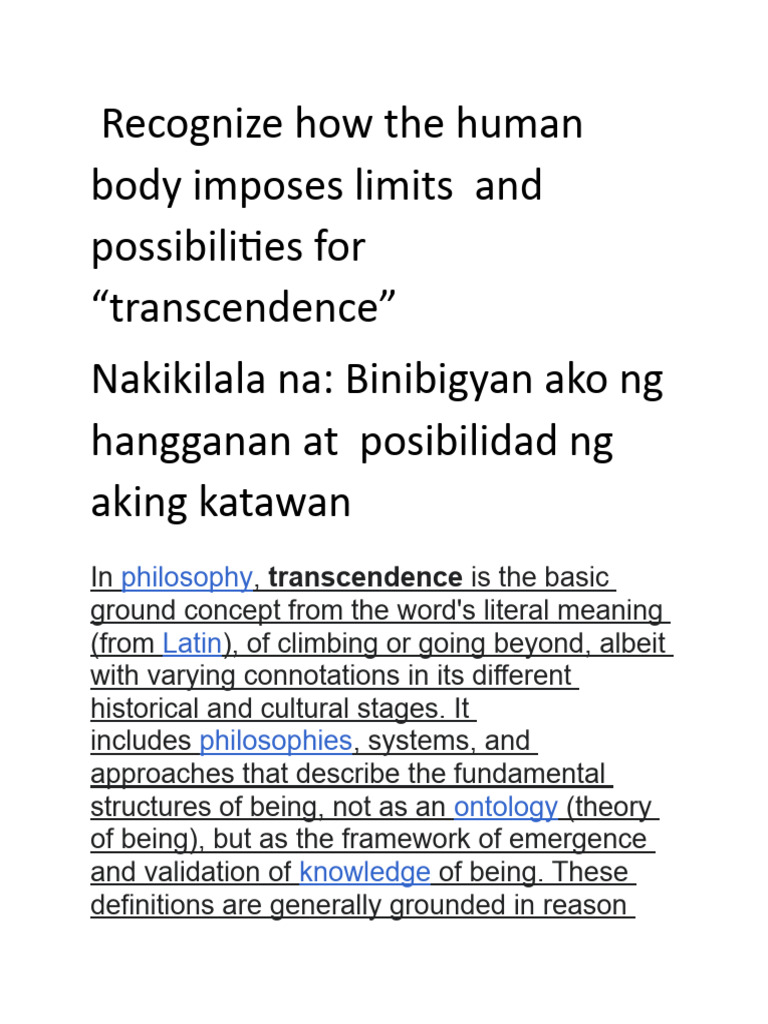 Recognize how the human body imposes limits and possibilities for "transcendence"

Nakikilala na: Binibigyan ako ng hangganan at posibilidad ng aking katawan

In philosophy, transcendence is the basic ground concept from the word's literal meaning (from Latin), of climbing or going beyond, albeit with varying connotations in its different historical and cultural stages. It includes philosophies, systems, and approaches that describe the fundamental structures of being, not as an ontology (theory of being), but as the framework of emergence and validation of knowledge of being. These definitions are generally grounded in reason